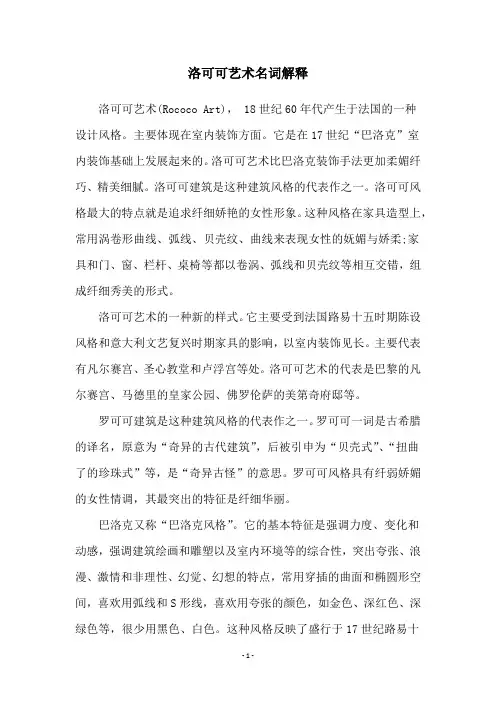 洛可可艺术名词解释

洛可可艺术(Rococo Art)， 18世纪60年代产生于法国的一种设计风格。主要体现在室内装饰方面。它是在17世纪“巴洛克”室内装饰基础上发展起来的。洛可可艺术比巴洛克装饰手法更加柔媚纤巧、精美细腻。洛可可建筑是这种建筑风格的代表作之一。洛可可风格最大的特点就是追求纤细娇艳的女性形象。这种风格在家具造型上，常用涡卷形曲线、弧线、贝壳纹、曲线来表现女性的妩媚与娇柔;家具和门、窗、栏杆、桌椅等都以卷涡、弧线和贝壳纹等相互交错，组成纤细秀美的形式。

洛可可艺术的一种新的样式。它主要受到法国路易十五时期陈设风格和意大利文艺复兴时期家具的影响，以室内装饰见长。主要代表有凡尔赛宫、圣心教堂和卢浮宫等处。洛可可艺术的代表是巴黎的凡尔赛宫、马德里的皇家公园、佛罗伦萨的美第奇府邸等。

罗可可建筑是这种建筑风格的代表作之一。罗可可一词是古希腊的译名，原意为“奇异的古代建筑”，后被引申为“贝壳式”、“扭曲了的珍珠式”等，是“奇异古怪”的意思。罗可可风格具有纤弱娇媚的女性情调，其最突出的特征是纤细华丽。

巴洛克又称“巴洛克风格”。它的基本特征是强调力度、变化和动感，强调建筑绘画和雕塑以及室内环境等的综合性，突出夸张、浪漫、激情和非理性、幻觉、幻想的特点，常用穿插的曲面和椭圆形空间，喜欢用弧线和S形线，喜欢用夸张的颜色，如金色、深红色、深绿色等，很少用黑色、白色。这种风格反映了盛行于17世纪路易十

-1-